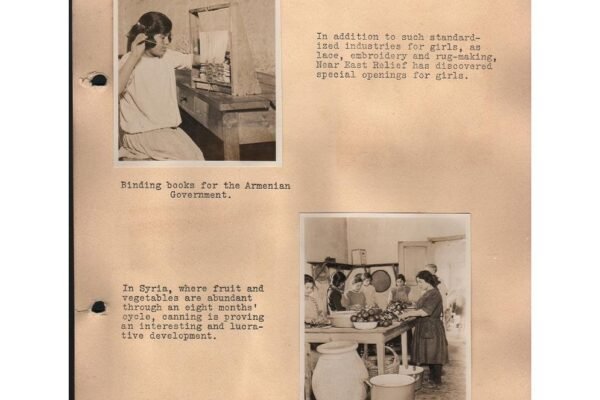 In addition to such standardized industries for girls, as lace, embroidery and rug-making, Near East Relief has discovered special openings for girls.

Binding books for the Armenian Government.

In Syria, where fruit and vegetables are abundant through an eight months' cycle, canning is proving an interesting and lucrative development.